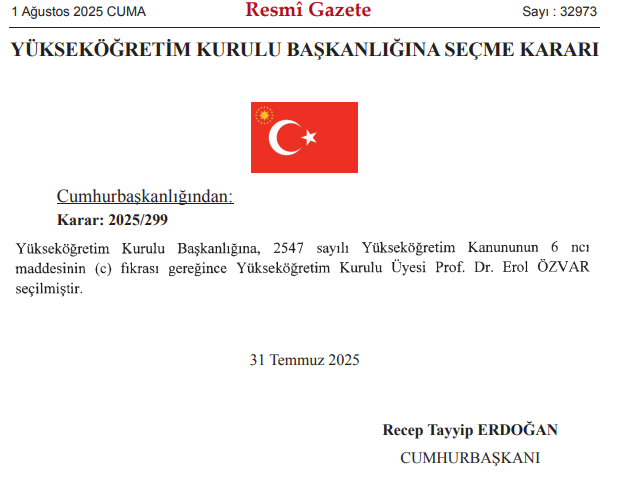 1 Ağustos 2025 CUMA

Resmî Gazete

Sayı : 32973

YÜKSEKÖĞRETİM KURULU BAŞKANLIĞINA SEÇME KARARI

Cumhurbaşkanlığından:

Karar: 2025/299

Yükseköğretim Kurulu Başkanlığına, 2547 sayılı Yükseköğretim Kanununun 6 ncı maddesinin (c) fıkrası gereğince Yükseköğretim Kurulu Üyesi Prof. Dr. Erol ÖZVAR seçilmiştir.

31 Temmuz 2025

Recep Tayyip ERDOĞAN

CUMHURBAŞKANI